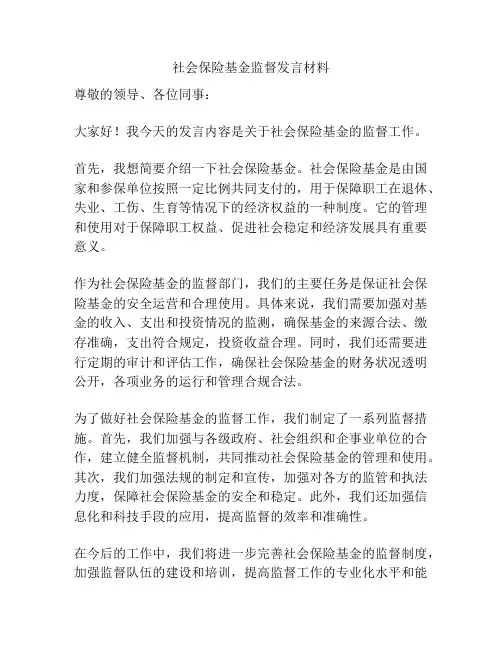 社会保险基金监督发言材料

尊敬的领导、各位同事：

大家好！我今天的发言内容是关于社会保险基金的监督工作。

首先，我想简要介绍一下社会保险基金。社会保险基金是由国家和参保单位按照一定比例共同支付的，用于保障职工在退休、失业、工伤、生育等情况下的经济权益的一种制度。它的管理和使用对于保障职工权益、促进社会稳定和经济发展具有重要意义。

作为社会保险基金的监督部门，我们的主要任务是保证社会保险基金的安全运营和合理使用。具体来说，我们需要加强对基金的收入、支出和投资情况的监测，确保基金的来源合法、缴存准确，支出符合规定，投资收益合理。同时，我们还需要进行定期的审计和评估工作，确保社会保险基金的财务状况透明公开，各项业务的运行和管理合规合法。

为了做好社会保险基金的监督工作，我们制定了一系列监督措施。首先，我们加强与各级政府、社会组织和企事业单位的合作，建立健全监督机制，共同推动社会保险基金的管理和使用。其次，我们加强法规的制定和宣传，加强对各方的监管和执法力度，保障社会保险基金的安全和稳定。此外，我们还加强信息化和科技手段的应用，提高监督的效率和准确性。

在今后的工作中，我们将进一步完善社会保险基金的监督制度，加强监督队伍的建设和培训，提高监督工作的专业化水平和能